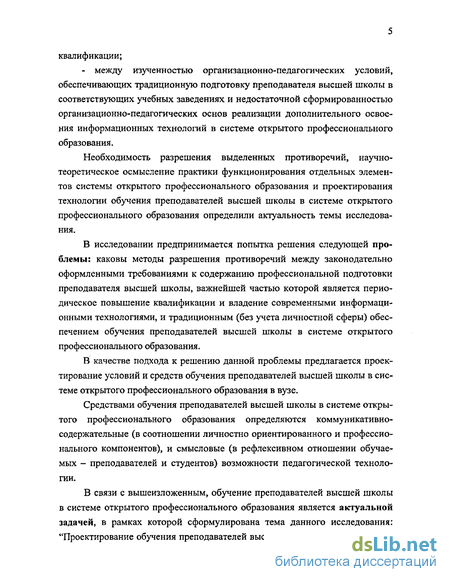 5

квалификации;

- между изученностью организационно-педагогических условий, обеспечивающих традиционную подготовку преподавателя высшей школы в соответствующих учебных заведениях и недостаточной сформированностью организационно-педагогических основ реализации дополнительного освоения информационных технологий в системе открытого профессионального образования.

Необходимость разрешения выделенных противоречий, научно-теоретическое осмысление практики функционирования отдельных элементов системы открытого профессионального образования и проектирования технологии обучения преподавателей высшей школы в системе открытого профессионального образования определили актуальность темы исследования.

В исследовании предпринимается попытка решения следующей проблемы: каковы методы разрешения противоречий между законодательно оформленными требованиями к содержанию профессиональной подготовки преподавателя высшей школы, важнейшей частью которой является периодическое повышение квалификации и владение современными информационными технологиями, и традиционным (без учета личностной сферы) обеспечением обучения преподавателей высшей школы в системе открытого профессионального образования.

В качестве подхода к решению данной проблемы предлагается проектирование условий и средств обучения преподавателей высшей школы в системе открытого профессионального образования в вузе.

Средствами обучения преподавателей высшей школы в системе открытого профессионального образования определяются коммуникативно-содержательные (в соотношении личностно ориентированного и профессионального компонентов), и смысловые (в рефлексивном отношении обучаемых – преподавателей и студентов) возможности педагогической технологии.

В связи с вышеизложенным, обучение преподавателей высшей школы в системе открытого профессионального образования является актуальной задачей, в рамках которой сформулирована тема данного исследования: "Проектирование обучения преподавателей вык

dsLib.net
библиотека диссертаций